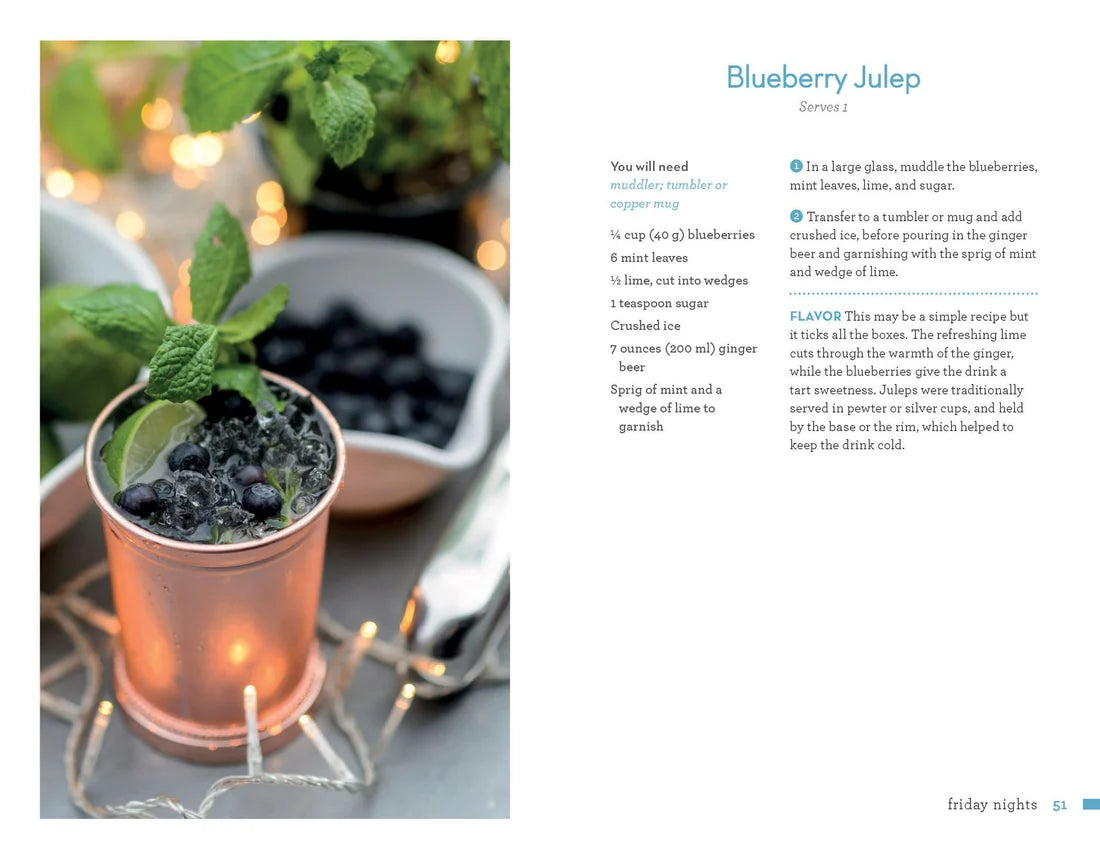 Blueberry Julep
Serves 1

You will need
muddler; tumbler or copper mug

¼ cup (40 g) blueberries

6 mint leaves

½ lime, cut into wedges

1 teaspoon sugar

Crushed ice

7 ounces (200 ml) ginger beer

Sprig of mint and a wedge of lime to garnish

1 In a large glass, muddle the blueberries, mint leaves, lime, and sugar.

2 Transfer to a tumbler or mug and add crushed ice, before pouring in the ginger beer and garnishing with the sprig of mint and wedge of lime.

FLAVOR This may be a simple recipe but it ticks all the boxes. The refreshing lime cuts through the warmth of the ginger, while the blueberries give the drink a tart sweetness. Juleps were traditionally served in pewter or silver cups, and held by the base or the rim, which helped to keep the drink cold.

friday nights 51